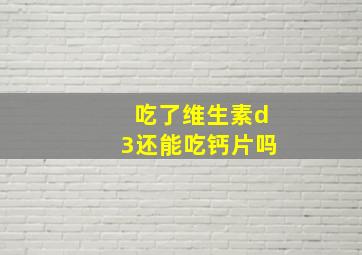 吃了维生素d3还能吃钙片吗